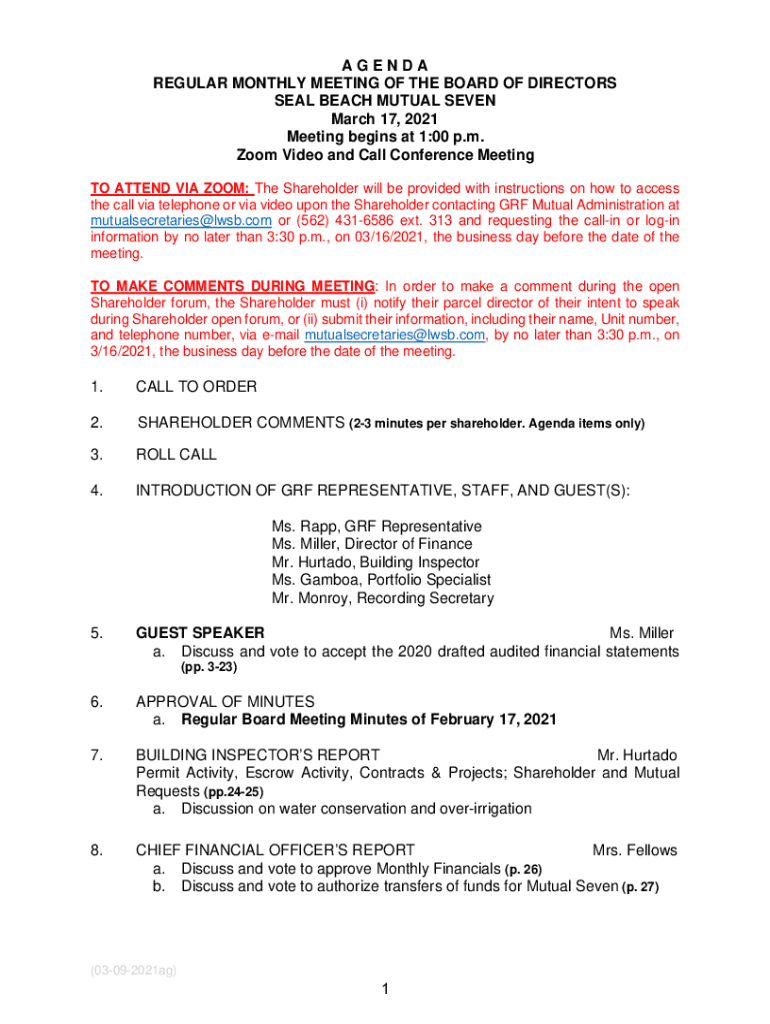 A G E N D A
REGULAR MONTHLY MEETING OF THE BOARD OF DIRECTORS
SEAL BEACH MUTUAL SEVEN
March 17, 2021
Meeting begins at 1:00 p.m.
Zoom Video and Call Conference Meeting

TO ATTEND VIA ZOOM: The Shareholder will be provided with instructions on how to access the call via telephone or via video upon the Shareholder contacting GRF Mutual Administration at mutualsecretaries@lwsb.com or (562) 431-6586 ext. 313 and requesting the call-in or log-in information by no later than 3:30 p.m., on 03/16/2021, the business day before the date of the meeting.

TO MAKE COMMENTS DURING MEETING: In order to make a comment during the open Shareholder forum, the Shareholder must (i) notify their parcel director of their intent to speak during Shareholder open forum, or (ii) submit their information, including their name, Unit number, and telephone number, via e-mail mutualsecretaries@lwsb.com, by no later than 3:30 p.m., on 3/16/2021, the business day before the date of the meeting.

1. CALL TO ORDER

2. SHAREHOLDER COMMENTS (2-3 minutes per shareholder. Agenda items only)

3. ROLL CALL

4. INTRODUCTION OF GRF REPRESENTATIVE, STAFF, AND GUEST(S):

Ms. Rapp, GRF Representative
Ms. Miller, Director of Finance
Mr. Hurtado, Building Inspector
Ms. Gamboa, Portfolio Specialist
Mr. Monroy, Recording Secretary

5. GUEST SPEAKER Ms. Miller
a. Discuss and vote to accept the 2020 drafted audited financial statements (pp. 3-23)

6. APPROVAL OF MINUTES
a. Regular Board Meeting Minutes of February 17, 2021

7. BUILDING INSPECTOR'S REPORT Mr. Hurtado
Permit Activity, Escrow Activity, Contracts & Projects; Shareholder and Mutual Requests (pp.24-25)
a. Discussion on water conservation and over-irrigation

8. CHIEF FINANCIAL OFFICER'S REPORT Mrs. Fellows
a. Discuss and vote to approve Monthly Financials (p. 26)
b. Discuss and vote to authorize transfers of funds for Mutual Seven (p. 27)

(03-09-2021ag)

1